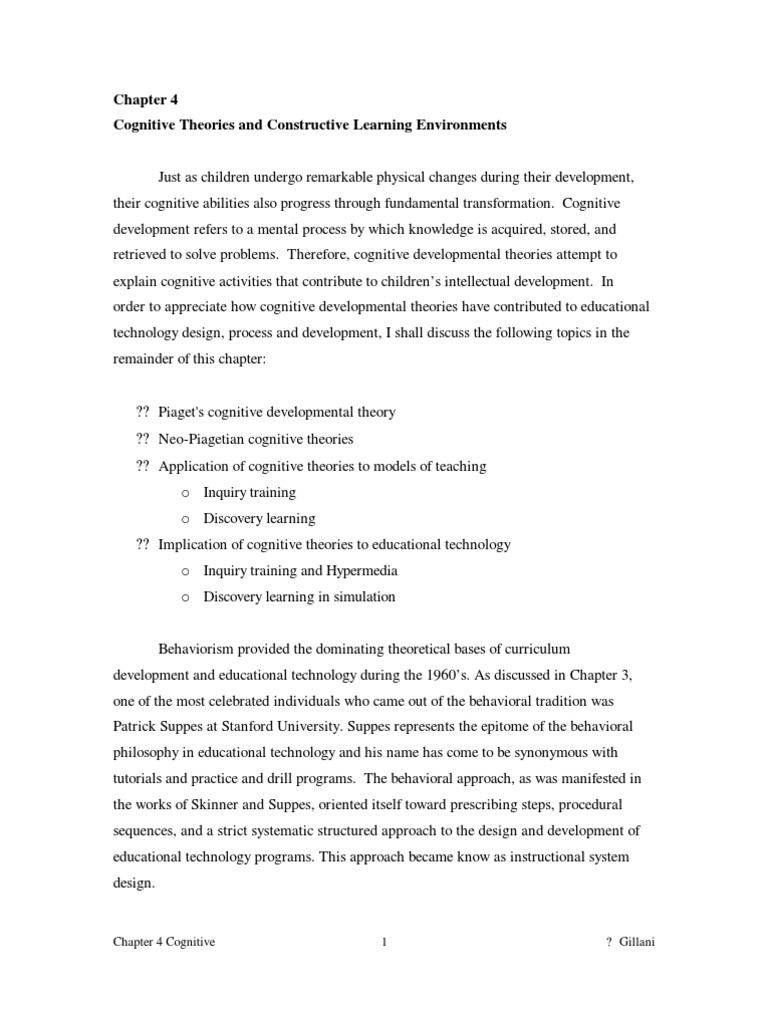 Chapter 4

Cognitive Theories and Constructive Learning Environments

Just as children undergo remarkable physical changes during their development, their cognitive abilities also progress through fundamental transformation. Cognitive development refers to a mental process by which knowledge is acquired, stored, and retrieved to solve problems. Therefore, cognitive developmental theories attempt to explain cognitive activities that contribute to children's intellectual development. In order to appreciate how cognitive developmental theories have contributed to educational technology design, process and development, I shall discuss the following topics in the remainder of this chapter:

?? Piaget's cognitive developmental theory
?? Neo-Piagetian cognitive theories
?? Application of cognitive theories to models of teaching
o Inquiry training
o Discovery learning
?? Implication of cognitive theories to educational technology
o Inquiry training and Hypermedia
o Discovery learning in simulation

Behaviorism provided the dominating theoretical bases of curriculum development and educational technology during the 1960's. As discussed in Chapter 3, one of the most celebrated individuals who came out of the behavioral tradition was Patrick Suppes at Stanford University. Suppes represents the epitome of the behavioral philosophy in educational technology and his name has come to be synonymous with tutorials and practice and drill programs. The behavioral approach, as was manifested in the works of Skinner and Suppes, oriented itself toward prescribing steps, procedural sequences, and a strict systematic structured approach to the design and development of educational technology programs. This approach became know as instructional system design.

Chapter 4 Cognitive 1 ? Gillani